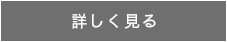 詳しく見る